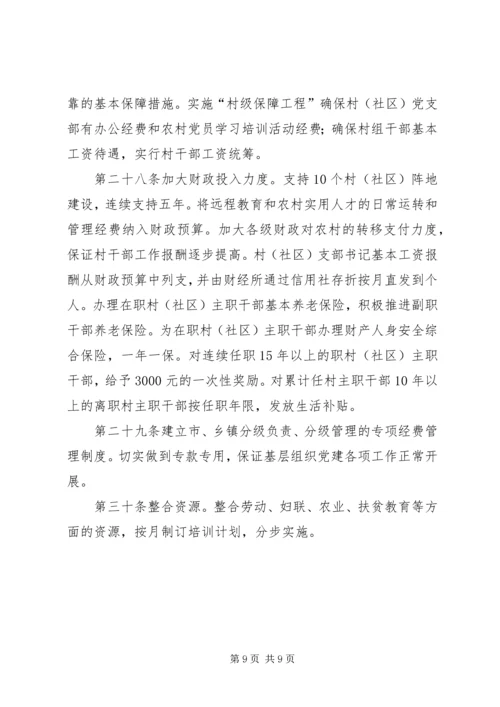 靠的基本保障措施。实施“村级保障工程”确保村（社区）党支部有办公经费和农村党员学习培训活动经费；确保村组干部基本工资待遇，实行村干部工资统筹。

第二十八条加大财政投入力度。支持10个村（社区）阵地建设，连续支持五年。将远程教育和农村实用人才的日常运转和管理经费纳入财政预算。加大各级财政对农村的转移支付力度，保证村干部工作报酬逐步提高。村（社区）支部书记基本工资报酬从财政预算中列支，并由财经所通过信用社存折按月直发到个人。办理在职村（社区）主职干部基本养老保险，积极推进副职干部养老保险。为在职村（社区）主职干部办理财产人身安全综合保险，一年一保。对连续任职15年以上的职村（社区）主职干部，给予3000元的一次性奖励。对累计任村主职干部10年以上的离职村主职干部按任职年限，发放生活补贴。

第二十九条建立市、乡镇分级负责、分级管理的专项经费管理制度。切实做到专款专用，保证基层组织党建各项工作正常开展。

第三十条整合资源。整合劳动、妇联、农业、扶贫教育等方面的资源，按月制订培训计划，分步实施。

第9页 共9页